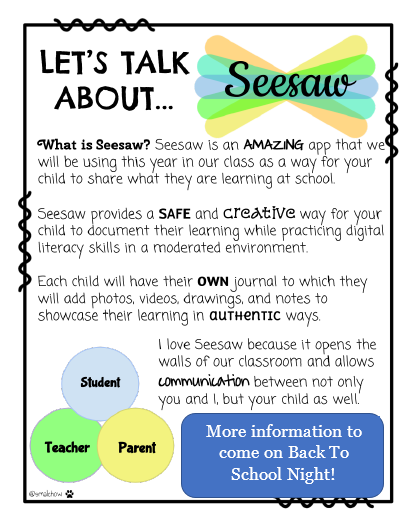 LET'S TALK ABOUT...

Seesaw

What is Seesaw? Seesaw is an AMAZING app that we will be using this year in our class as a way for your child to share what they are learning at school.

Seesaw provides a SAFE and creative way for your child to document their learning while practicing digital literacy skills in a moderated environment.

Each child will have their OWN journal to which they will add photos, videos, drawings, and notes to showcase their learning in authentic ways.

I love Seesaw because it opens the walls of our classroom and allows communication between not only you and I, but your child as well.

Student

Teacher

Parent

More information to come on Back To School Night!

@smalchow